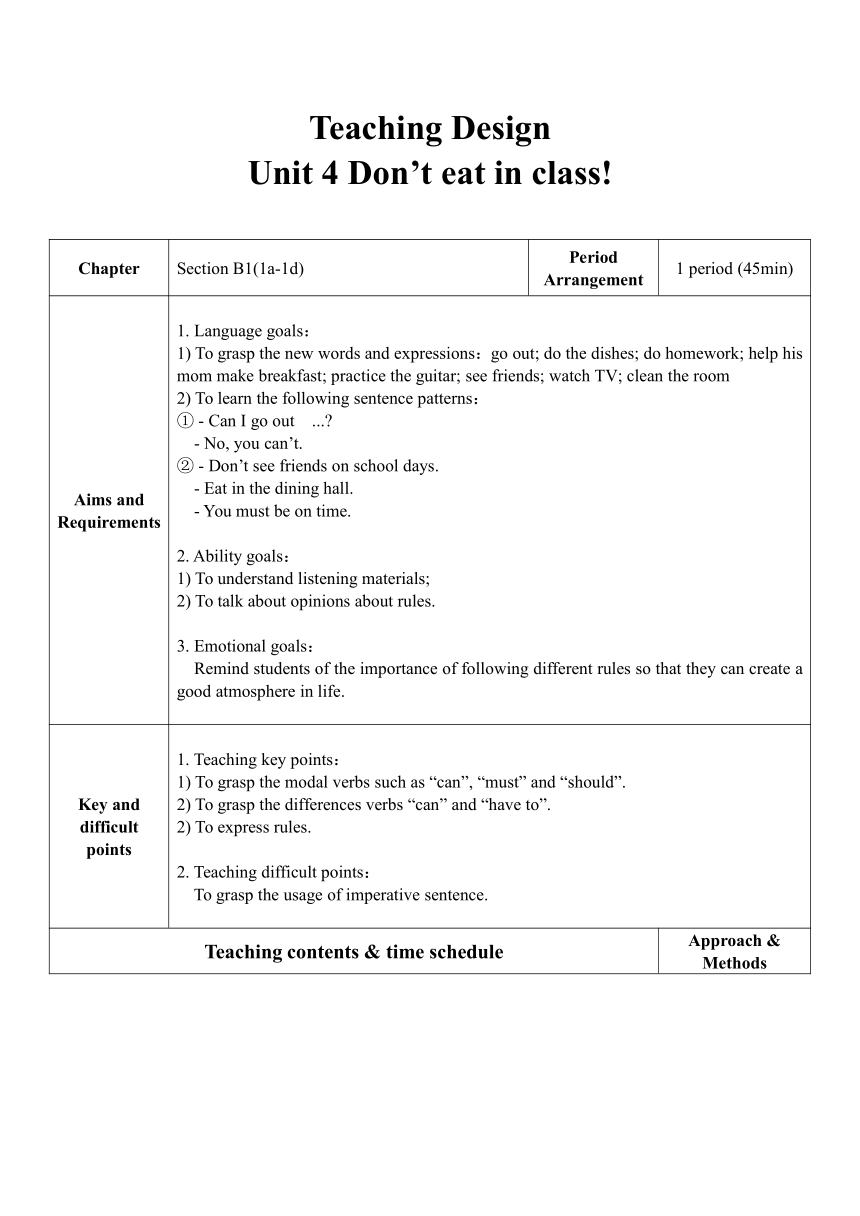 Teaching Design
Unit 4 Don’t eat in class!

| Chapter | Section B1(1a-1d) | Period Arrangement | 1 period (45min) |
|---|---|---|---|
| Aims and Requirements | 1. Language goals：<br>1) To grasp the new words and expressions：go out; do the dishes; do homework; help his mom make breakfast; practice the guitar; see friends; watch TV; clean the room<br>2) To learn the following sentence patterns：<br>① - Can I go out ...?<br>- No, you can’t.<br>② - Don’t see friends on school days.<br>- Eat in the dining hall.<br>- You must be on time.<br><br>2. Ability goals：<br>1) To understand listening materials;<br>2) To talk about opinions about rules.<br><br>3. Emotional goals：<br>Remind students of the importance of following different rules so that they can create a good atmosphere in life. | | |
| Key and difficult points | 1. Teaching key points：<br>1) To grasp the modal verbs such as “can”, “must” and “should”.<br>2) To grasp the differences verbs “can” and “have to”.<br>2) To express rules.<br><br>2. Teaching difficult points：<br>To grasp the usage of imperative sentence. | | |
| Teaching contents & time schedule | | | Approach & Methods |